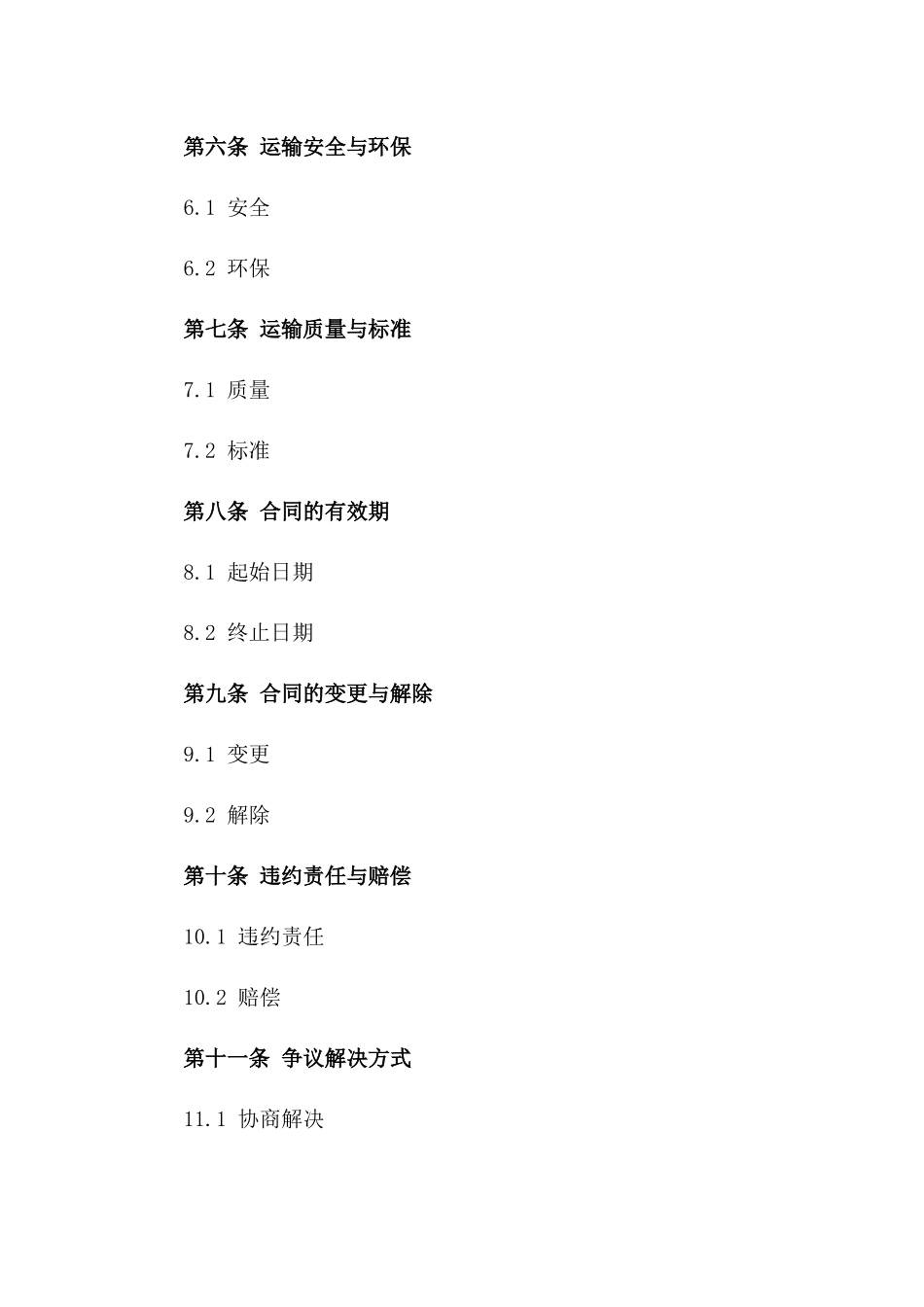 第六条 运输安全与环保

6.1 安全

6.2 环保

第七条 运输质量与标准

7.1 质量

7.2 标准

第八条 合同的有效期

8.1 起始日期

8.2 终止日期

第九条 合同的变更与解除

9.1 变更

9.2 解除

第十条 违约责任与赔偿

10.1 违约责任

10.2 赔偿

第十一条 争议解决方式

11.1 协商解决